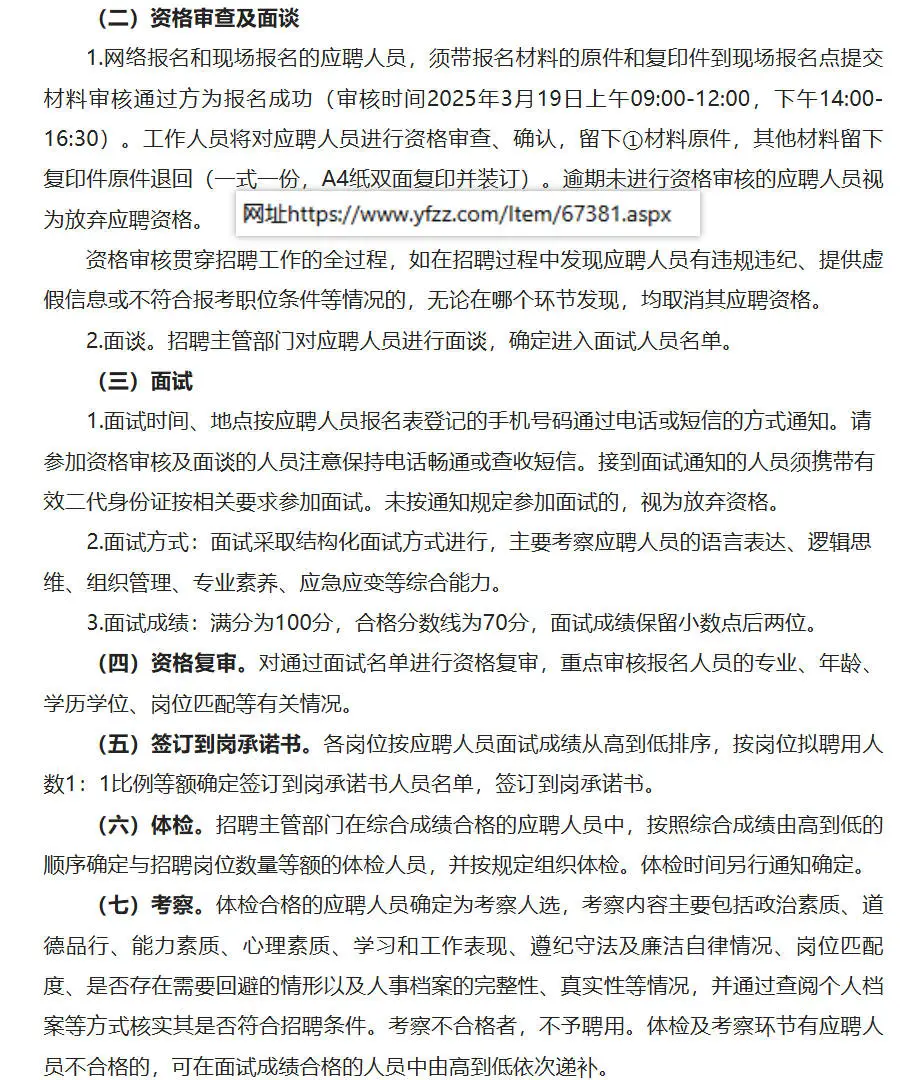 （二）资格审查及面谈

1.网络报名和现场报名的应聘人员，须带报名材料的原件和复印件到现场报名点提交材料审核通过方为报名成功（审核时间2025年3月19日上午09:00-12:00，下午14:00-16:30）。工作人员将对应聘人员进行资格审查、确认，留下①材料原件，其他材料留下复印件原件退回（一式一份，A4纸双面复印并装订）。逾期未进行资格审核的应聘人员视为放弃应聘资格。

网址https://www.yfzz.com/Item/67381.aspx

资格审核贯穿招聘工作的全过程，如在招聘过程中发现应聘人员有违规违纪、提供虚假信息或不符合报考职位条件等情况的，无论在哪个环节发现，均取消其应聘资格。

2.面谈。招聘主管部门对应聘人员进行面谈，确定进入面试人员名单。

（三）面试

1.面试时间、地点按应聘人员报名表登记的手机号码通过电话或短信的方式通知。请参加资格审核及面谈的人员注意保持电话畅通或查收短信。接到面试通知的人员须携带有效二代身份证按相关要求参加面试。未按通知规定参加面试的，视为放弃资格。

2.面试方式：面试采取结构化面试方式进行，主要考察应聘人员的语言表达、逻辑思维、组织管理、专业素养、应急应变等综合能力。

3.面试成绩：满分为100分，合格分数线为70分，面试成绩保留小数点后两位。

（四）资格复审。对通过面试名单进行资格复审，重点审核报名人员的专业、年龄、学历学位、岗位匹配等有关情况。

（五）签订到岗承诺书。各岗位按应聘人员面试成绩从高到低排序，按岗位拟聘用人数1：1比例等额确定签订到岗承诺书人员名单，签订到岗承诺书。

（六）体检。招聘主管部门在综合成绩合格的应聘人员中，按照综合成绩由高到低的顺序确定与招聘岗位数量等额的体检人员，并按规定组织体检。体检时间另行通知确定。

（七）考察。体检合格的应聘人员确定为考察人选，考察内容主要包括政治素质、道德品行、能力素质、心理素质、学习和工作表现、遵纪守法及廉洁自律情况、岗位匹配度、是否存在需要回避的情形以及人事档案的完整性、真实性等情况，并通过查阅个人档案等方式核实其是否符合招聘条件。考察不合格者，不予聘用。体检及考察环节有应聘人员不合格的，可在面试成绩合格的人员中由高到低依次递补。